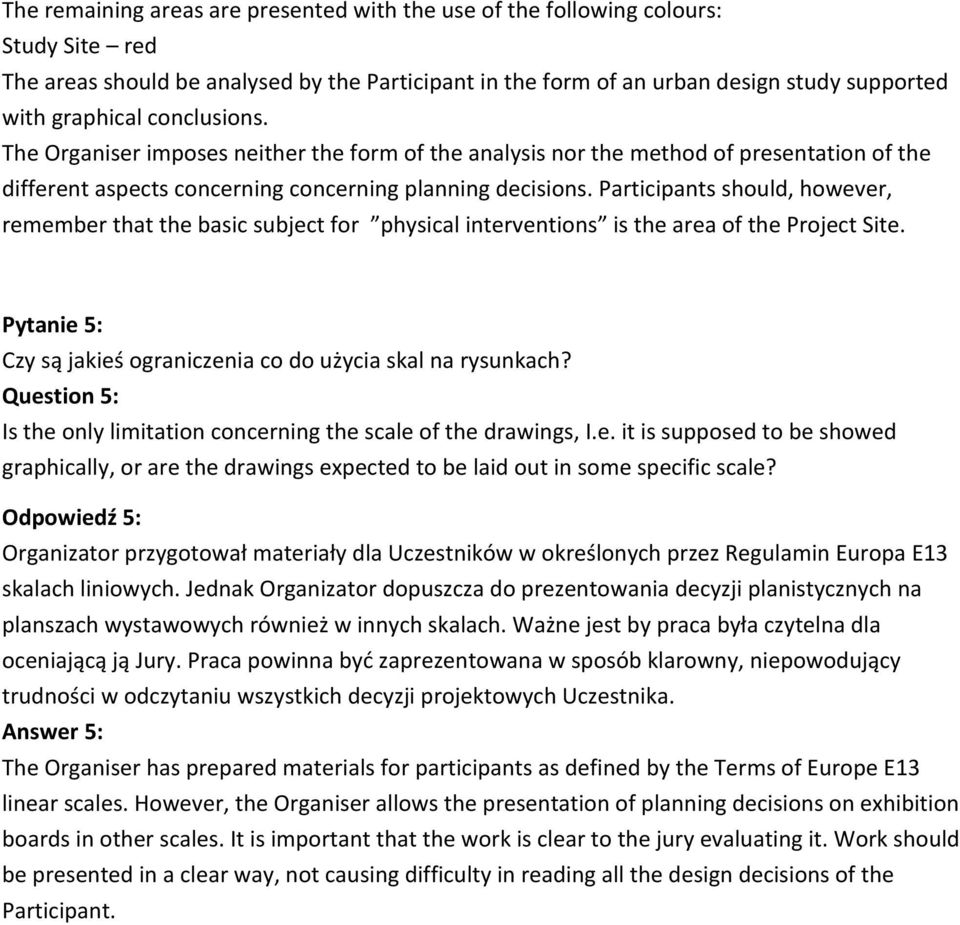 The remaining areas are presented with the use of the following colours:
Study Site – red
The areas should be analysed by the Participant in the form of an urban design study supported with graphical conclusions.
The Organiser imposes neither the form of the analysis nor the method of presentation of the different aspects concerning concerning planning decisions. Participants should, however, remember that the basic subject for ”physical interventions” is the area of the Project Site.

Pytanie 5:
Czy są jakieś ograniczenia co do użycia skal na rysunkach?
Question 5:
Is the only limitation concerning the scale of the drawings, I.e. it is supposed to be showed graphically, or are the drawings expected to be laid out in some specific scale?

Odpowiedź 5:
Organizator przygotował materiały dla Uczestników w określonych przez Regulamin Europa E13 skalach liniowych. Jednak Organizator dopuszcza do prezentowania decyzji planistycznych na planszach wystawowych również w innych skalach. Ważne jest by praca była czytelna dla oceniającą ją Jury. Praca powinna być zaprezentowana w sposób klarowny, niepowodujący trudności w odczytaniu wszystkich decyzji projektowych Uczestnika.
Answer 5:
The Organiser has prepared materials for participants as defined by the Terms of Europe E13 linear scales. However, the Organiser allows the presentation of planning decisions on exhibition boards in other scales. It is important that the work is clear to the jury evaluating it. Work should be presented in a clear way, not causing difficulty in reading all the design decisions of the Participant.